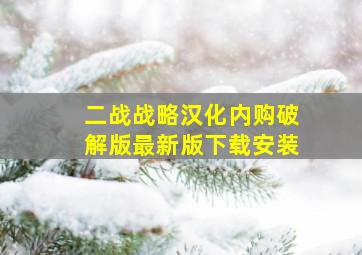 二战战略汉化内购破解版最新版下载安装